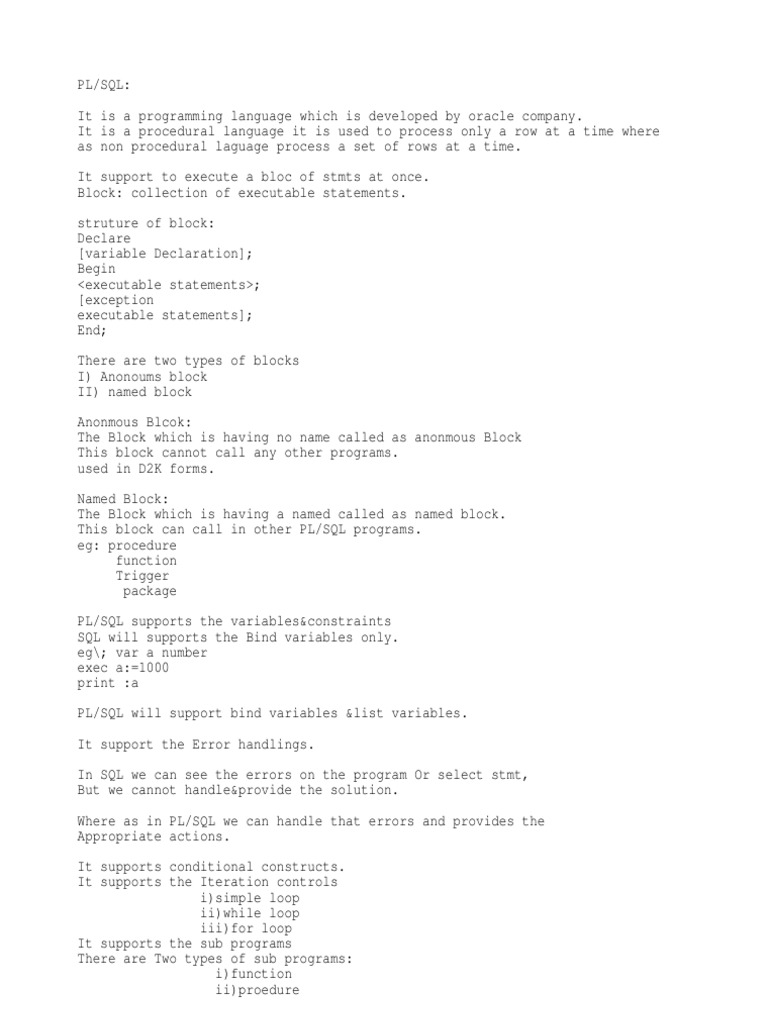 PL/SQL:

It is a programming language which is developed by oracle company.
It is a procedural language it is used to process only a row at a time where as non procedural laguage process a set of rows at a time.

It support to execute a bloc of stmts at once.
Block: collection of executable statements.

struture of block:
Declare
[variable Declaration];
Begin
<executable statements>;
[exception
executable statements];
End;

There are two types of blocks
I) Anonoums block
II) named block

Anonmous Blcok:
The Block which is having no name called as anonmous Block
This block cannot call any other programs.
used in D2K forms.

Named Block:
The Block which is having a named called as named block.
This block can call in other PL/SQL programs.
eg: procedure
function
Trigger
package

PL/SQL supports the variables&constraints
SQL will supports the Bind variables only.
eg\; var a number
exec a:=1000
print :a

PL/SQL will support bind variables &list variables.

It support the Error handlings.

In SQL we can see the errors on the program Or select stmt,
But we cannot handle&provide the solution.

Where as in PL/SQL we can handle that errors and provides the Appropriate actions.

It supports conditional constructs.
It supports the Iteration controls
i)simple loop
ii)while loop
iii)for loop
It supports the sub programs
There are Two types of sub programs:
i)function
ii)proedure